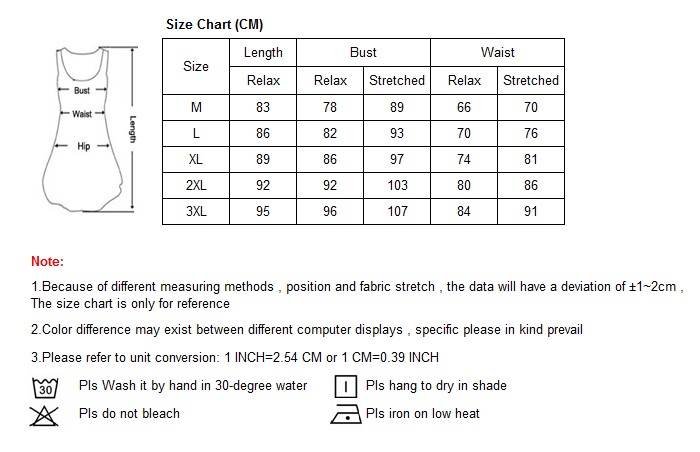 Bust
Waist
Hip
Length

Size Chart (CM)

| Size | Length | Bust | | Waist | |
|---|---|---|---|---|---|
| | Relax | Relax | Stretched | Relax | Stretched |
| M | 83 | 78 | 89 | 66 | 70 |
| L | 86 | 82 | 93 | 70 | 76 |
| XL | 89 | 86 | 97 | 74 | 81 |
| 2XL | 92 | 92 | 103 | 80 | 86 |
| 3XL | 95 | 96 | 107 | 84 | 91 |

Note:

1.Because of different measuring methods , position and fabric stretch , the data will have a deviation of ±1~2cm , The size chart is only for reference

2.Color difference may exist between different computer displays , specific please in kind prevail

3.Please refer to unit conversion: 1 INCH=2.54 CM or 1 CM=0.39 INCH

30 Pls Wash it by hand in 30-degree water

Pls hang to dry in shade

Pls do not bleach

Pls iron on low heat